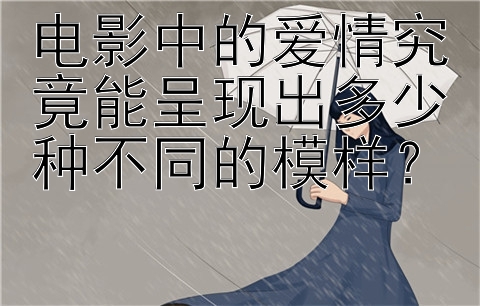 电影中的爱情究竟能呈现出多少种不同的模样？